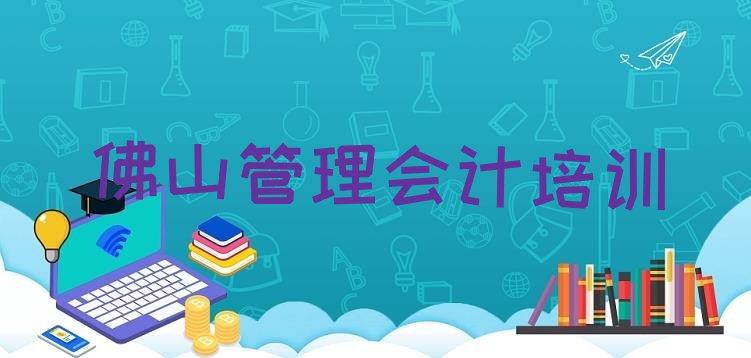 佛山管理会计培训